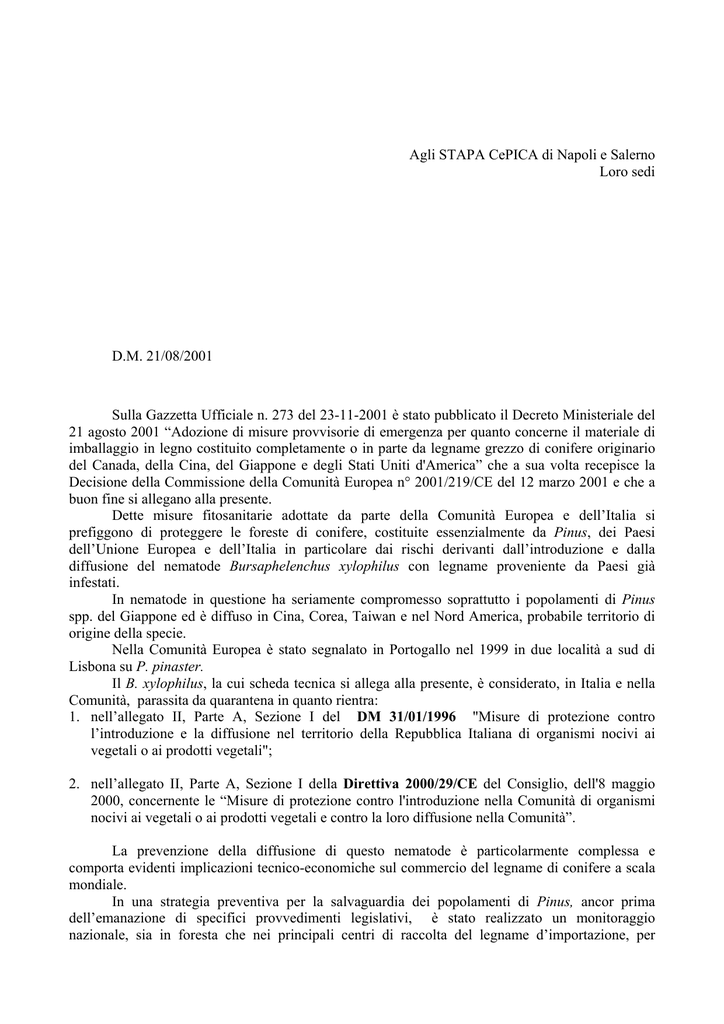 Agli STAPA CePICA di Napoli e Salerno
Loro sedi

D.M. 21/08/2001

Sulla Gazzetta Ufficiale n. 273 del 23-11-2001 è stato pubblicato il Decreto Ministeriale del 21 agosto 2001 “Adozione di misure provvisorie di emergenza per quanto concerne il materiale di imballaggio in legno costituito completamente o in parte da legname grezzo di conifere originario del Canada, della Cina, del Giappone e degli Stati Uniti d'America” che a sua volta recepisce la Decisione della Commissione della Comunità Europea n° 2001/219/CE del 12 marzo 2001 e che a buon fine si allegano alla presente.

Dette misure fitosanitarie adottate da parte della Comunità Europea e dell’Italia si prefiggono di proteggere le foreste di conifere, costituite essenzialmente da Pinus, dei Paesi dell’Unione Europea e dell’Italia in particolare dai rischi derivanti dall’introduzione e dalla diffusione del nematode Bursaphelenchus xylophilus con legname proveniente da Paesi già infestati.

In nematode in questione ha seriamente compromesso soprattutto i popolamenti di Pinus spp. del Giappone ed è diffuso in Cina, Corea, Taiwan e nel Nord America, probabile territorio di origine della specie.

Nella Comunità Europea è stato segnalato in Portogallo nel 1999 in due località a sud di Lisbona su P. pinaster.

Il B. xylophilus, la cui scheda tecnica si allega alla presente, è considerato, in Italia e nella Comunità, parassita da quarantena in quanto rientra:
1. nell’allegato II, Parte A, Sezione I del DM 31/01/1996 "Misure di protezione contro l’introduzione e la diffusione nel territorio della Repubblica Italiana di organismi nocivi ai vegetali o ai prodotti vegetali";

2. nell’allegato II, Parte A, Sezione I della Direttiva 2000/29/CE del Consiglio, dell'8 maggio 2000, concernente le “Misure di protezione contro l'introduzione nella Comunità di organismi nocivi ai vegetali o ai prodotti vegetali e contro la loro diffusione nella Comunità”.

La prevenzione della diffusione di questo nematode è particolarmente complessa e comporta evidenti implicazioni tecnico-economiche sul commercio del legname di conifere a scala mondiale.

In una strategia preventiva per la salvaguardia dei popolamenti di Pinus, ancor prima dell’emanazione di specifici provvedimenti legislativi, è stato realizzato un monitoraggio nazionale, sia in foresta che nei principali centri di raccolta del legname d’importazione, per